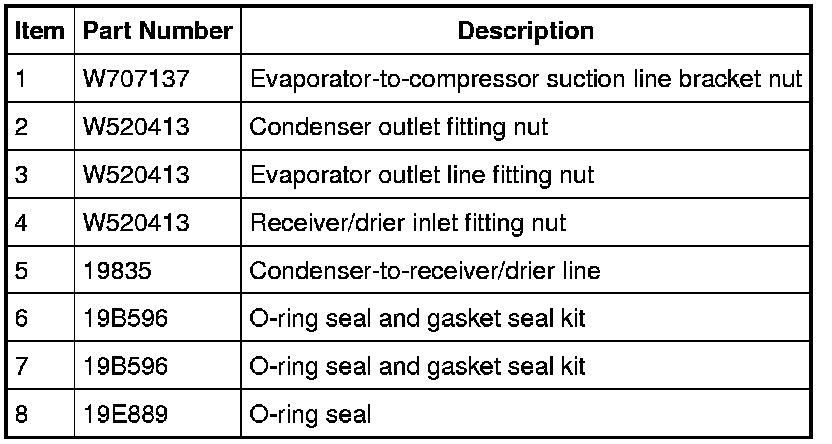 | Item | Part Number | Description |
|---|---|---|
| 1 | W707137 | Evaporator-to-compressor suction line bracket nut |
| 2 | W520413 | Condenser outlet fitting nut |
| 3 | W520413 | Evaporator outlet line fitting nut |
| 4 | W520413 | Receiver/drier inlet fitting nut |
| 5 | 19835 | Condenser-to-receiver/drier line |
| 6 | 19B596 | O-ring seal and gasket seal kit |
| 7 | 19B596 | O-ring seal and gasket seal kit |
| 8 | 19E889 | O-ring seal |